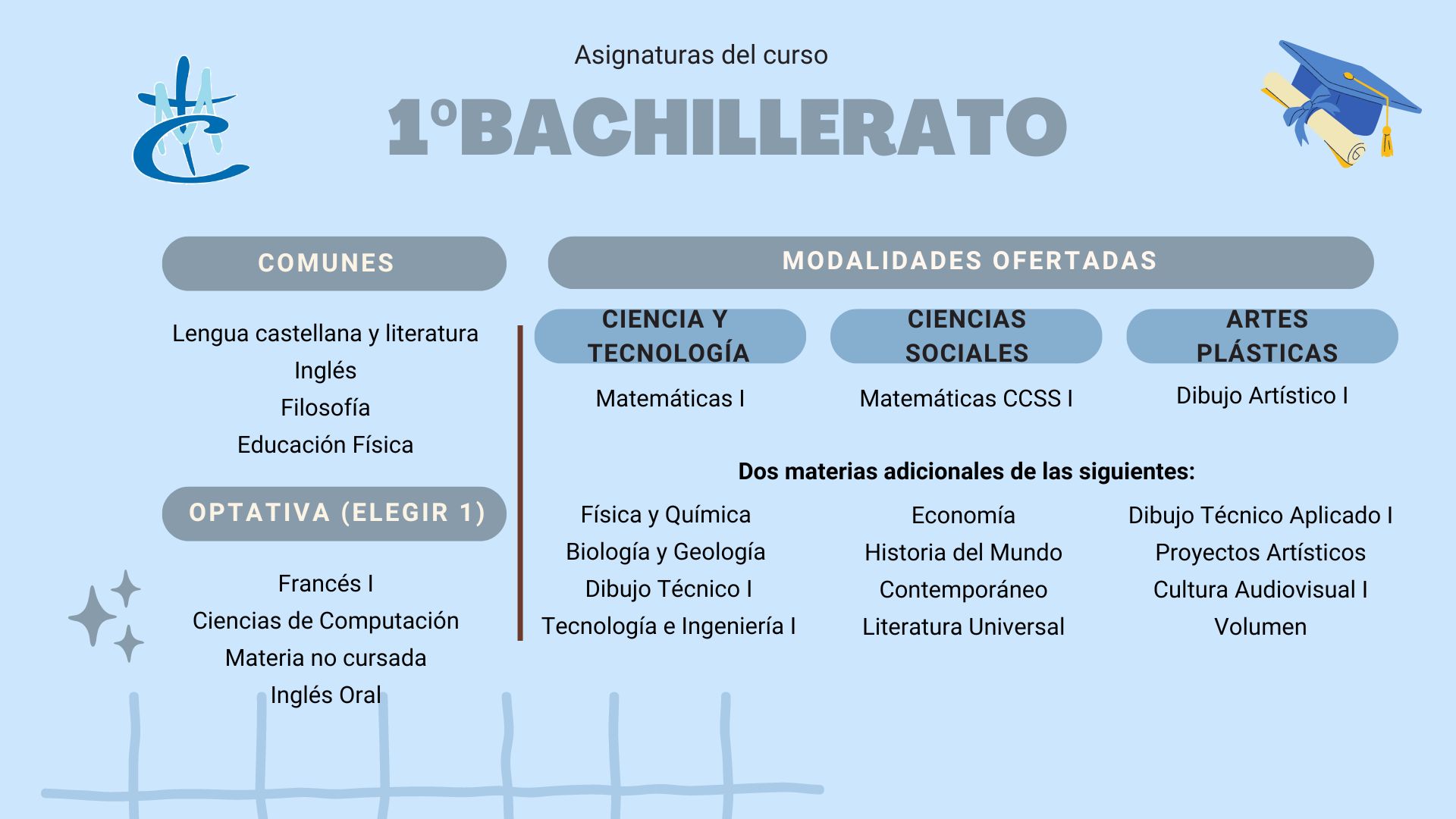 Asignaturas del curso

1ºBACHILLERATO

COMUNES

Lengua castellana y literatura
Inglés
Filosofía
Educación Física

OPTATIVA (ELEGIR 1)

Francés I
Ciencias de Computación
Materia no cursada
Inglés Oral

MODALIDADES OFERTADAS

CIENCIA Y TECNOLOGÍA

Matemáticas I

CIENCIAS SOCIALES

Matemáticas CCSS I

ARTES PLÁSTICAS

Dibujo Artístico I

Dos materias adicionales de las siguientes:

Física y Química
Biología y Geología
Dibujo Técnico I
Tecnología e Ingeniería I

Economía
Historia del Mundo Contemporáneo
Literatura Universal

Dibujo Técnico Aplicado I
Proyectos Artísticos
Cultura Audiovisual I
Volumen